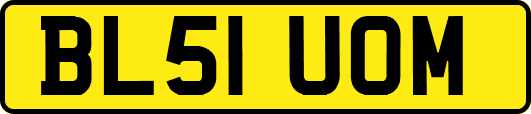 BL51 UOM